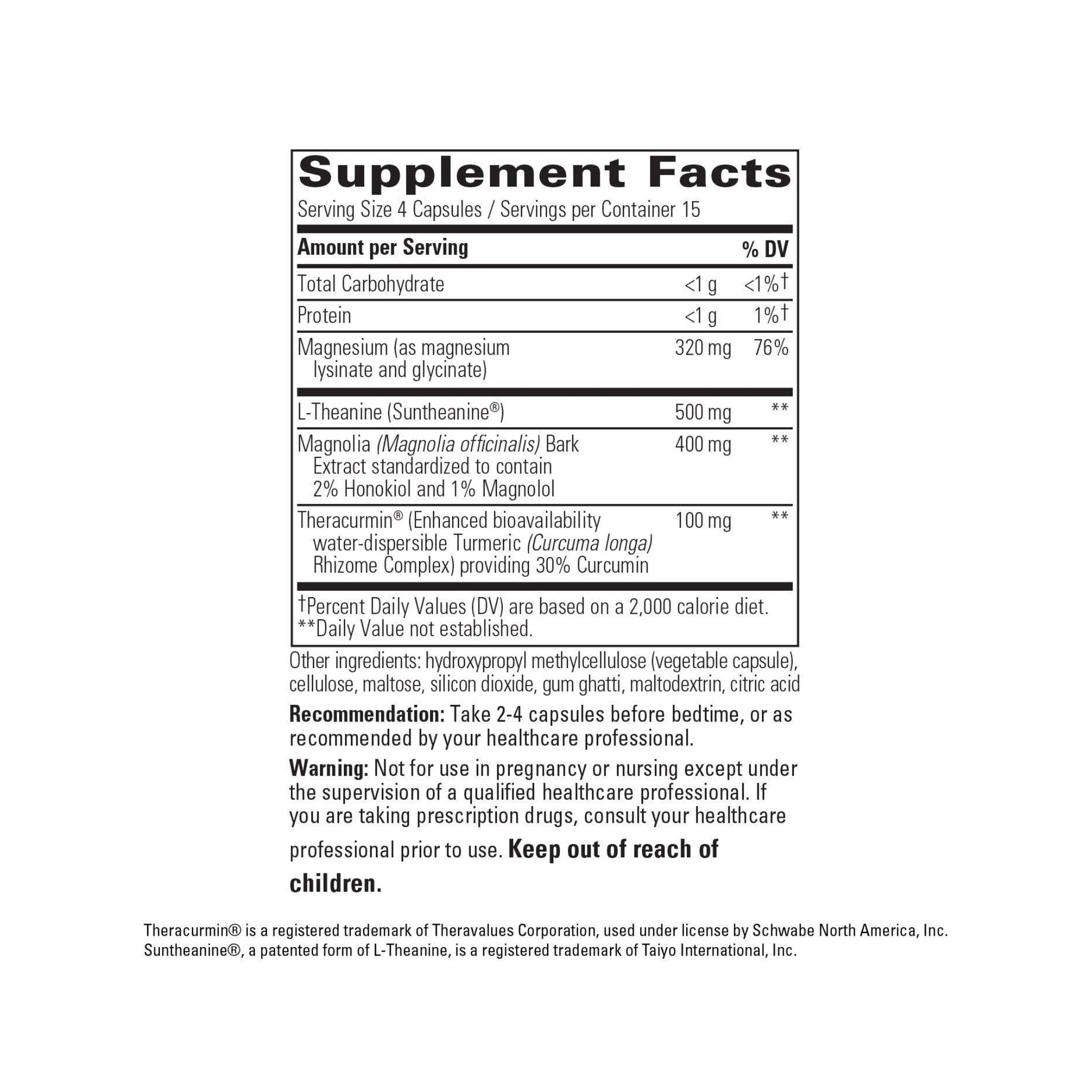 Supplement Facts

Serving Size 4 Capsules / Servings per Container 15

| Amount per Serving | | % DV |
|---|---|---|
| Total Carbohydrate | <1 g | <1%† |
| Protein | <1 g | 1%† |
| Magnesium (as magnesium lysinate and glycinate) | 320 mg | 76% |
| L-Theanine (Suntheanine®) | 500 mg | ** |
| Magnolia (Magnolia officinalis) Bark Extract standardized to contain 2% Honokiol and 1% Magnolol | 400 mg | ** |
| Theracurmin® (Enhanced bioavailability water-dispersible Turmeric (Curcuma longa) Rhizome Complex) providing 30% Curcumin | 100 mg | ** |

†Percent Daily Values (DV) are based on a 2,000 calorie diet.
**Daily Value not established.

Other ingredients: hydroxypropyl methylcellulose (vegetable capsule), cellulose, maltose, silicon dioxide, gum ghatti, maltodextrin, citric acid

Recommendation: Take 2-4 capsules before bedtime, or as recommended by your healthcare professional.

Warning: Not for use in pregnancy or nursing except under the supervision of a qualified healthcare professional. If you are taking prescription drugs, consult your healthcare professional prior to use. Keep out of reach of children.

Theracurmin® is a registered trademark of Theravalues Corporation, used under license by Schwabe North America, Inc.
Suntheanine®, a patented form of L-Theanine, is a registered trademark of Taiyo International, Inc.